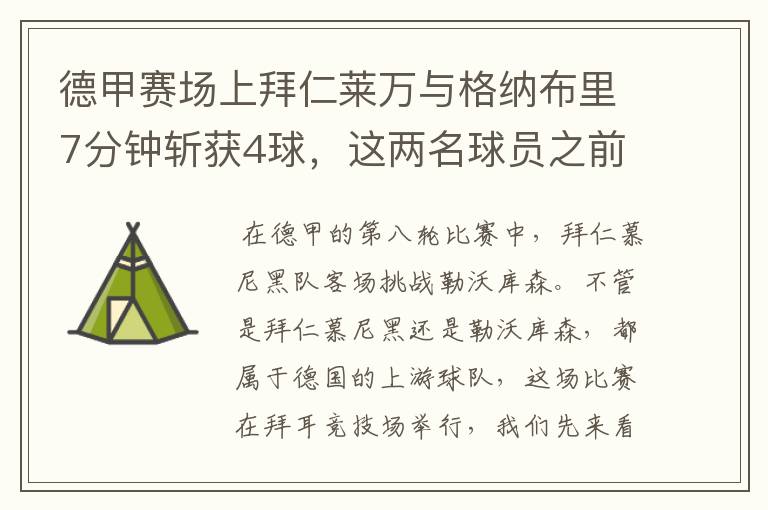 德甲赛场上拜仁莱万与格纳布里7分钟斩获4球，这两名球员之前

在德甲的第八轮比赛中，拜仁慕尼黑队客场挑战勒沃库森。不管是拜仁慕尼黑还是勒沃库森，都属于德国的上游球队，这场比赛在拜耳竞技场举行，我们先来看